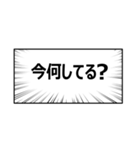 今何してる?